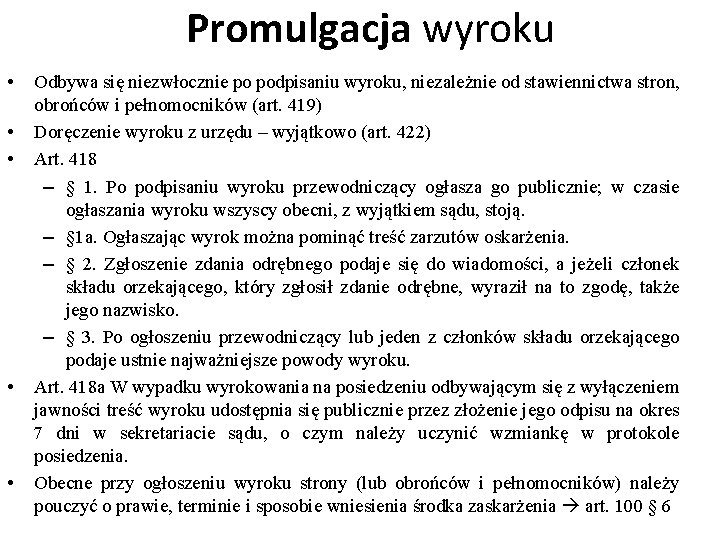 Promulgacja wyroku

• Odbywa się niezwłocznie po podpisaniu wyroku, niezależnie od stawiennictwa stron, obrońców i pełnomocników (art. 419)
• Doręczenie wyroku z urzędu – wyjątkowo (art. 422)
• Art. 418
– § 1. Po podpisaniu wyroku przewodniczący ogłasza go publicznie; w czasie ogłaszania wyroku wszyscy obecni, z wyjątkiem sądu, stoją.
– §1a. Ogłaszając wyrok można pominąć treść zarzutów oskarżenia.
– § 2. Zgłoszenie zdania odrębnego podaje się do wiadomości, a jeżeli członek składu orzekającego, który zgłosił zdanie odrębne, wyraził na to zgodę, także jego nazwisko.
– § 3. Po ogłoszeniu przewodniczący lub jeden z członków składu orzekającego podaje ustnie najważniejsze powody wyroku.
• Art. 418a W wypadku wyrokowania na posiedzeniu odbywającym się z wyłączeniem jawności treść wyroku udostępnia się publicznie przez złożenie jego odpisu na okres 7 dni w sekretariacie sądu, o czym należy uczynić wzmiankę w protokole posiedzenia.
• Obecne przy ogłoszeniu wyroku strony (lub obrońców i pełnomocników) należy pouczyć o prawie, terminie i sposobie wniesienia środka zaskarżenia → art. 100 § 6